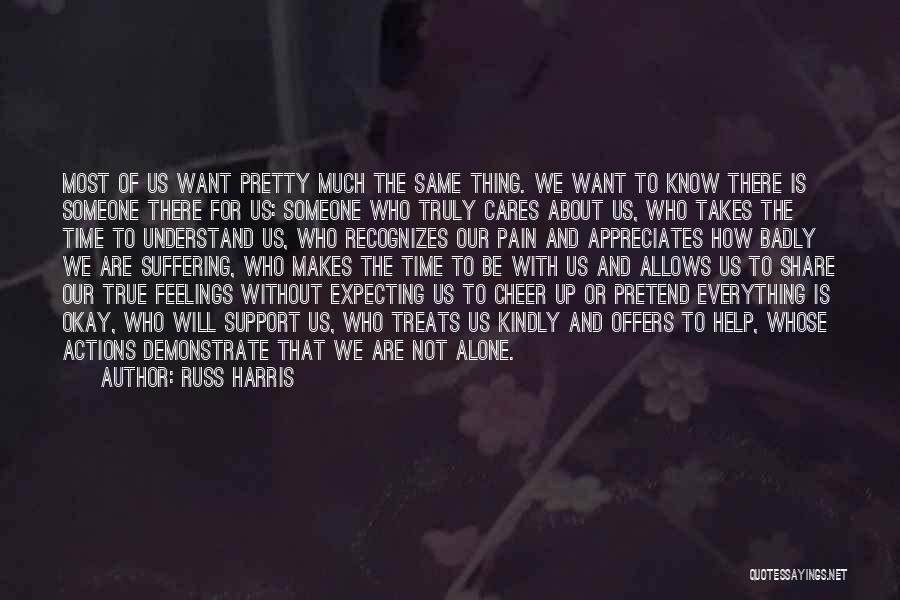 MOST OF US WANT PRETTY MUCH THE SAME THING. WE WANT TO KNOW THERE IS SOMEONE THERE FOR US: SOMEONE WHO TRULY CARES ABOUT US, WHO TAKES THE TIME TO UNDERSTAND US, WHO RECOGNIZES OUR PAIN AND APPRECIATES HOW BADLY WE ARE SUFFERING, WHO MAKES THE TIME TO BE WITH US AND ALLOWS US TO SHARE OUR TRUE FEELINGS WITHOUT EXPECTING US TO CHEER UP OR PRETEND EVERYTHING IS OKAY, WHO WILL SUPPORT US, WHO TREATS US KINDLY AND OFFERS TO HELP, WHOSE ACTIONS DEMONSTRATE THAT WE ARE NOT ALONE.

AUTHOR: RUSS HARRIS

QUOTESSAYINGS.NET